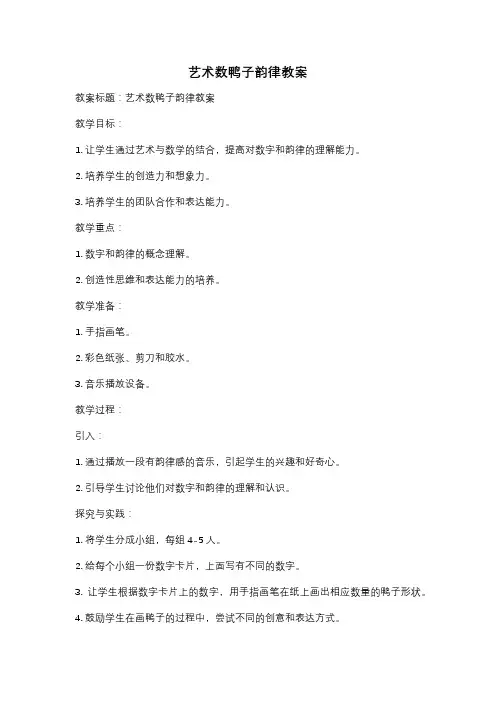 艺术数鸭子韵律教案

教案标题：艺术数鸭子韵律教案

教学目标：

1. 让学生通过艺术与数学的结合，提高对数字和韵律的理解能力。

2. 培养学生的创造力和想象力。

3. 培养学生的团队合作和表达能力。

教学重点：

1. 数字和韵律的概念理解。

2. 创造性思维和表达能力的培养。

教学准备：

1. 手指画笔。

2. 彩色纸张、剪刀和胶水。

3. 音乐播放设备。

教学过程：

引入：

1. 通过播放一段有韵律感的音乐，引起学生的兴趣和好奇心。

2. 引导学生讨论他们对数字和韵律的理解和认识。

探究与实践：

1. 将学生分成小组，每组 4-5 人。

2. 给每个小组一份数字卡片，上面写有不同的数字。

3. 让学生根据数字卡片上的数字，用手指画笔在纸上画出相应数量的鸭子形状。

4. 鼓励学生在画鸭子的过程中，尝试不同的创意和表达方式。